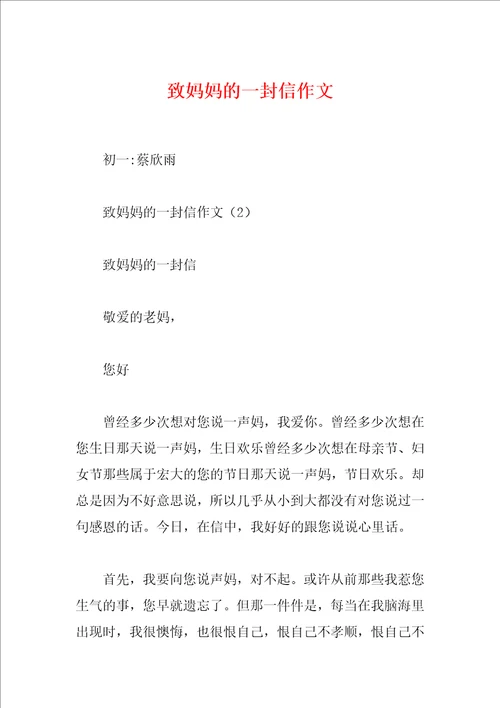 致妈妈的一封信作文

初一:蔡欣雨

致妈妈的一封信作文（2）

致妈妈的一封信

敬爱的老妈，

您好

曾经多少次想对您说一声妈，我爱你。曾经多少次想在您生日那天说一声妈，生日欢乐曾经多少次想在母亲节、妇女节那些属于宏大的您的节日那天说一声妈，节日欢乐。却总是因为不好意思说，所以几乎从小到大都没有对您说过一句感恩的话。今日，在信中，我好好的跟您说说心里话。

首先，我要向您说声妈，对不起。或许从前那些我惹您生气的事，您早就遗忘了。但那一件件是，每当在我脑海里出现时，我很懊悔，也很恨自己，恨自己不孝顺，恨自己不